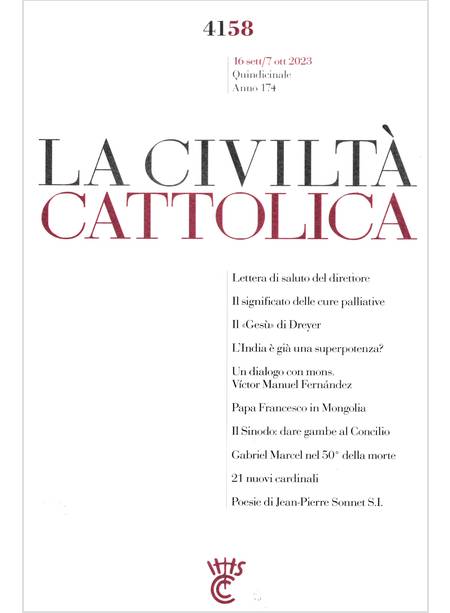 4158

16 sett/7 ott 2023
Quindicinale
Anno 174

LA CIVILTÀ
CATTOLICA

Lettera di saluto del direttore

Il significato delle cure palliative

Il «Gesù» di Dreyer

L'India è già una superpotenza?

Un dialogo con mons. Víctor Manuel Fernández

Papa Francesco in Mongolia

Il Sinodo: dare gambe al Concilio

Gabriel Marcel nel 50° della morte

21 nuovi cardinali

Poesie di Jean-Pierre Sonnet S.I.

IHS
CC